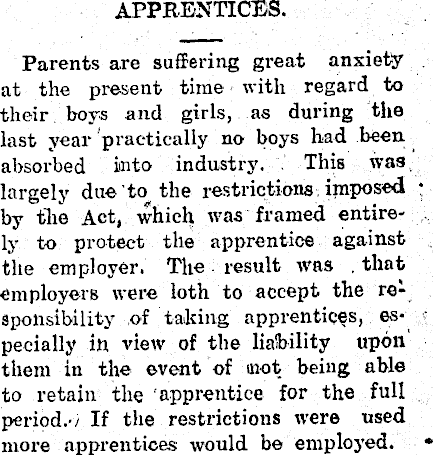 APPRENTICES.

Parents are suffering great anxiety at the present time with regard to their boys and girls, as during the last year practically no boys had been absorbed into industry. This was largely due to the restrictions imposed by the Act, which was framed entirely to protect the apprentice against the employer. The result was that employers were loth to accept the responsibility of taking apprentices, especially in view of the liability upon them in the event of not being able to retain the apprentice for the full period. If the restrictions were used more apprentices would be employed.